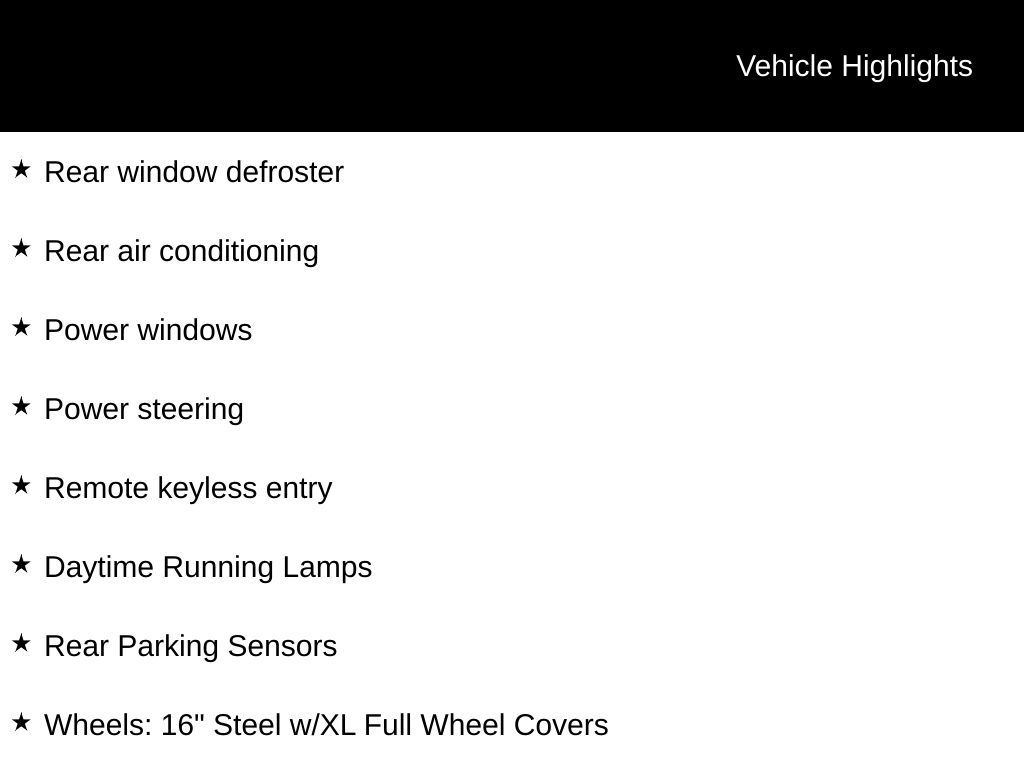 Vehicle Highlights

★ Rear window defroster

★ Rear air conditioning

★ Power windows

★ Power steering

★ Remote keyless entry

★ Daytime Running Lamps

★ Rear Parking Sensors

★ Wheels: 16" Steel w/XL Full Wheel Covers